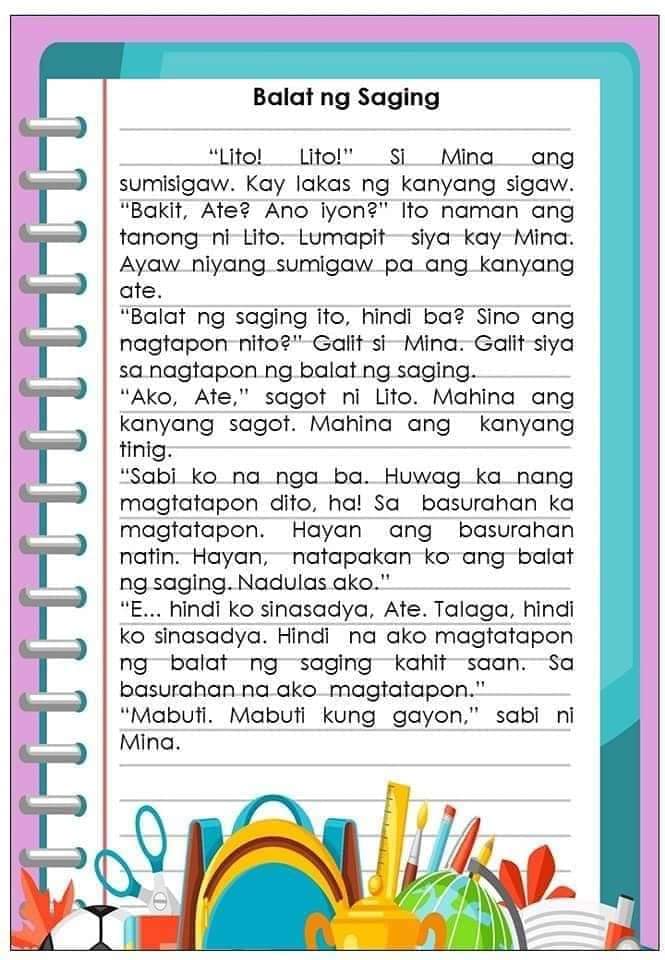 Balat ng Saging

"Lito! Lito!" Si Mina ang sumisigaw. Kay lakas ng kanyang sigaw. "Bakit, Ate? Ano iyon?" Ito naman ang tanong ni Lito. Lumapit siya kay Mina. Ayaw niyang sumigaw pa ang kanyang ate.

"Balat ng saging ito, hindi ba? Sino ang nagtapon nito?" Galit si Mina. Galit siya sa nagtapon ng balat ng saging.

"Ako, Ate," sagot ni Lito. Mahina ang kanyang sagot. Mahina ang kanyang tinig.

"Sabi ko na nga ba. Huwag ka nang magtatapon dito, ha! Sa basurahan ka magtatapon. Hayan ang basurahan natin. Hayan, natapakan ko ang balat ng saging. Nadulas ako."

"E... hindi ko sinasadya, Ate. Talaga, hindi ko sinasadya. Hindi na ako magtatapon ng balat ng saging kahit saan. Sa basurahan na ako magtatapon."

"Mabuti. Mabuti kung gayon," sabi ni Mina.